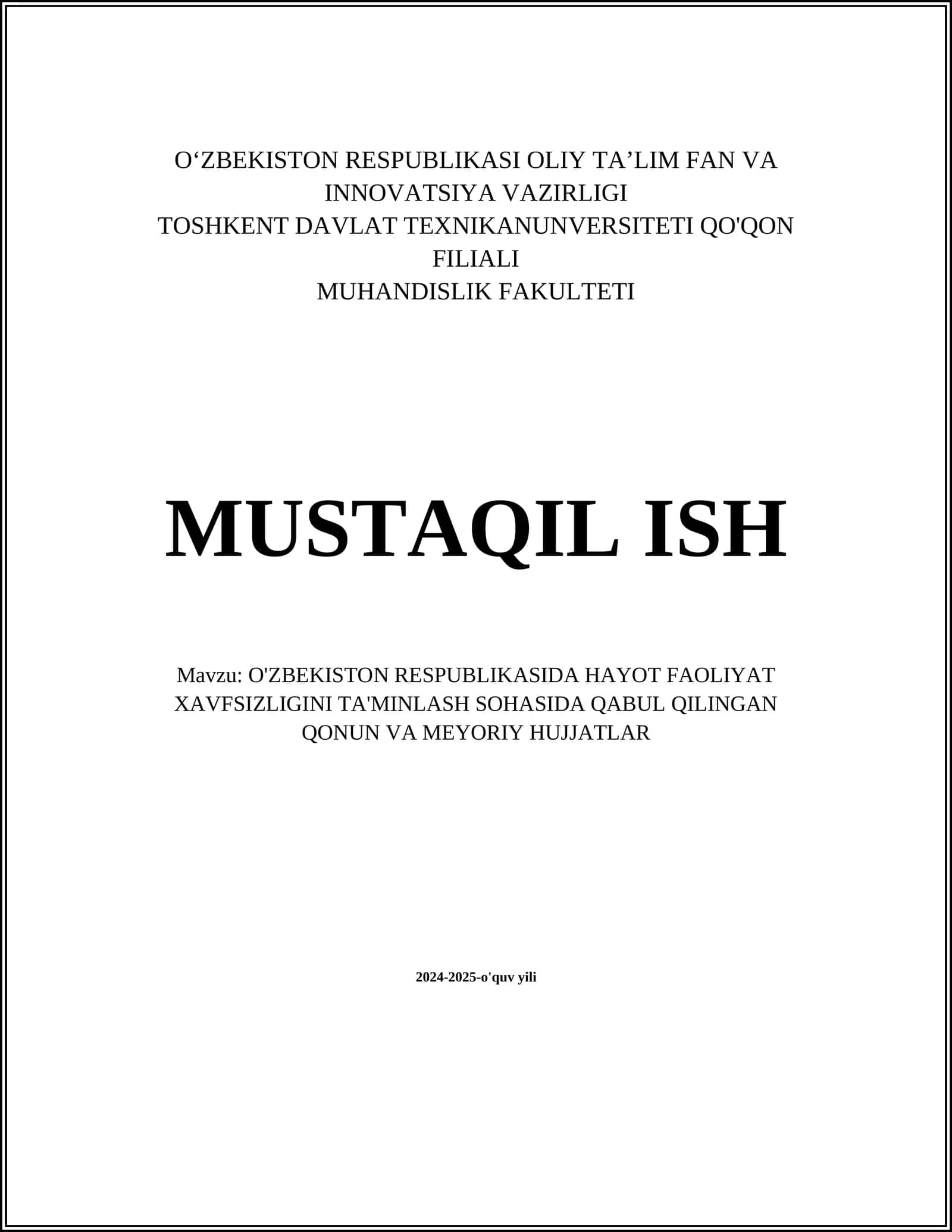 O‘ZBEKISTON RESPUBLIKASI OLIY TA’LIM FAN VA INNOVATSIYA VAZIRLIGI
TOSHKENT DAVLAT TEXNIKANUNVERSITETI QO'QON FILIALI
MUHANDISLIK FAKULTETI

MUSTAQIL ISH

Mavzu: O'ZBEKISTON RESPUBLIKASIDA HAYOT FAOLIYAT XAVFSIZLIGINI TA'MINLASH SOHASIDA QABUL QILINGAN QONUN VA MEYORIY HUJJATLAR

2024-2025-o'quv yili